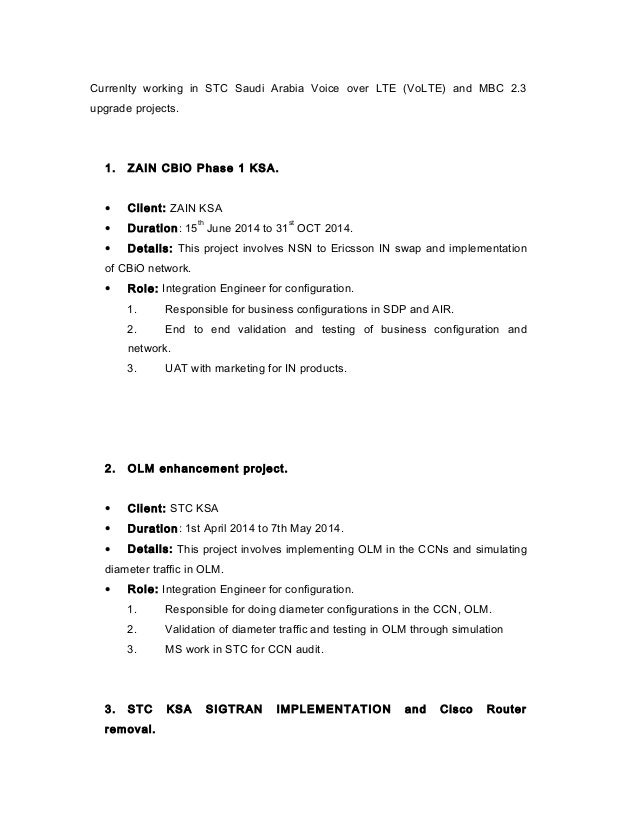 Currenlty working in STC Saudi Arabia Voice over LTE (VoLTE) and MBC 2.3 upgrade projects.

1. ZAIN CBIO Phase 1 KSA.

• Client: ZAIN KSA
• Duration: 15$^{th}$ June 2014 to 31$^{st}$ OCT 2014.
• Details: This project involves NSN to Ericsson IN swap and implementation of CBiO network.
• Role: Integration Engineer for configuration.
1. Responsible for business configurations in SDP and AIR.
2. End to end validation and testing of business configuration and network.
3. UAT with marketing for IN products.

2. OLM enhancement project.

• Client: STC KSA
• Duration: 1st April 2014 to 7th May 2014.
• Details: This project involves implementing OLM in the CCNs and simulating diameter traffic in OLM.
• Role: Integration Engineer for configuration.
1. Responsible for doing diameter configurations in the CCN, OLM.
2. Validation of diameter traffic and testing in OLM through simulation
3. MS work in STC for CCN audit.

3. STC KSA SIGTRAN IMPLEMENTATION and Cisco Router removal.